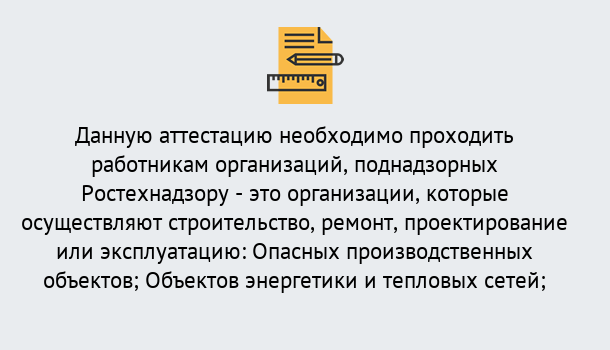 Данную аттестацию необходимо проходить работникам организаций, поднадзорных Ростехнадзору - это организации, которые осуществляют строительство, ремонт, проектирование или эксплуатацию: Опасных производственных объектов; Объектов энергетики и тепловых сетей;